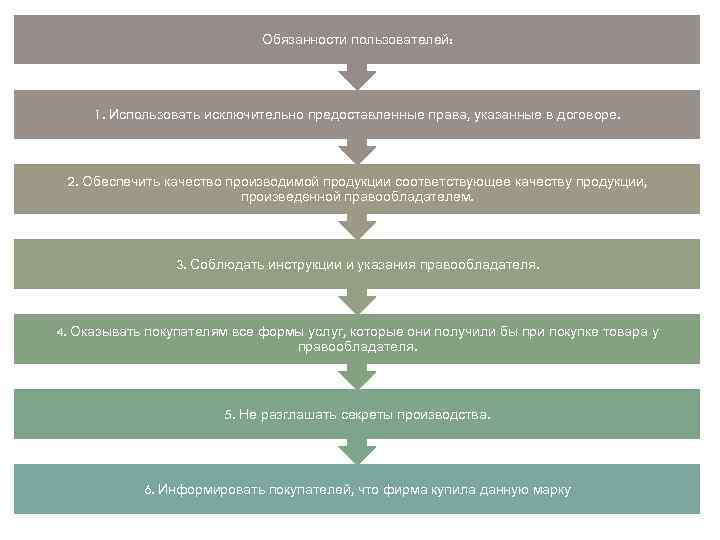 Обязанности пользователей:

1. Использовать исключительно предоставленные права, указанные в договоре.

2. Обеспечить качество производимой продукции соответствующее качеству продукции, произведенной правообладателем.

3. Соблюдать инструкции и указания правообладателя.

4. Оказывать покупателям все формы услуг, которые они получили бы при покупке товара у правообладателя.

5. Не разглашать секреты производства.

6. Информировать покупателей, что фирма купила данную марку